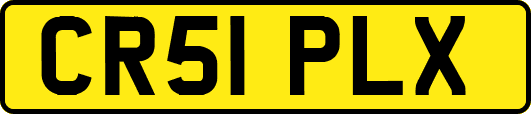 CR51 PLX